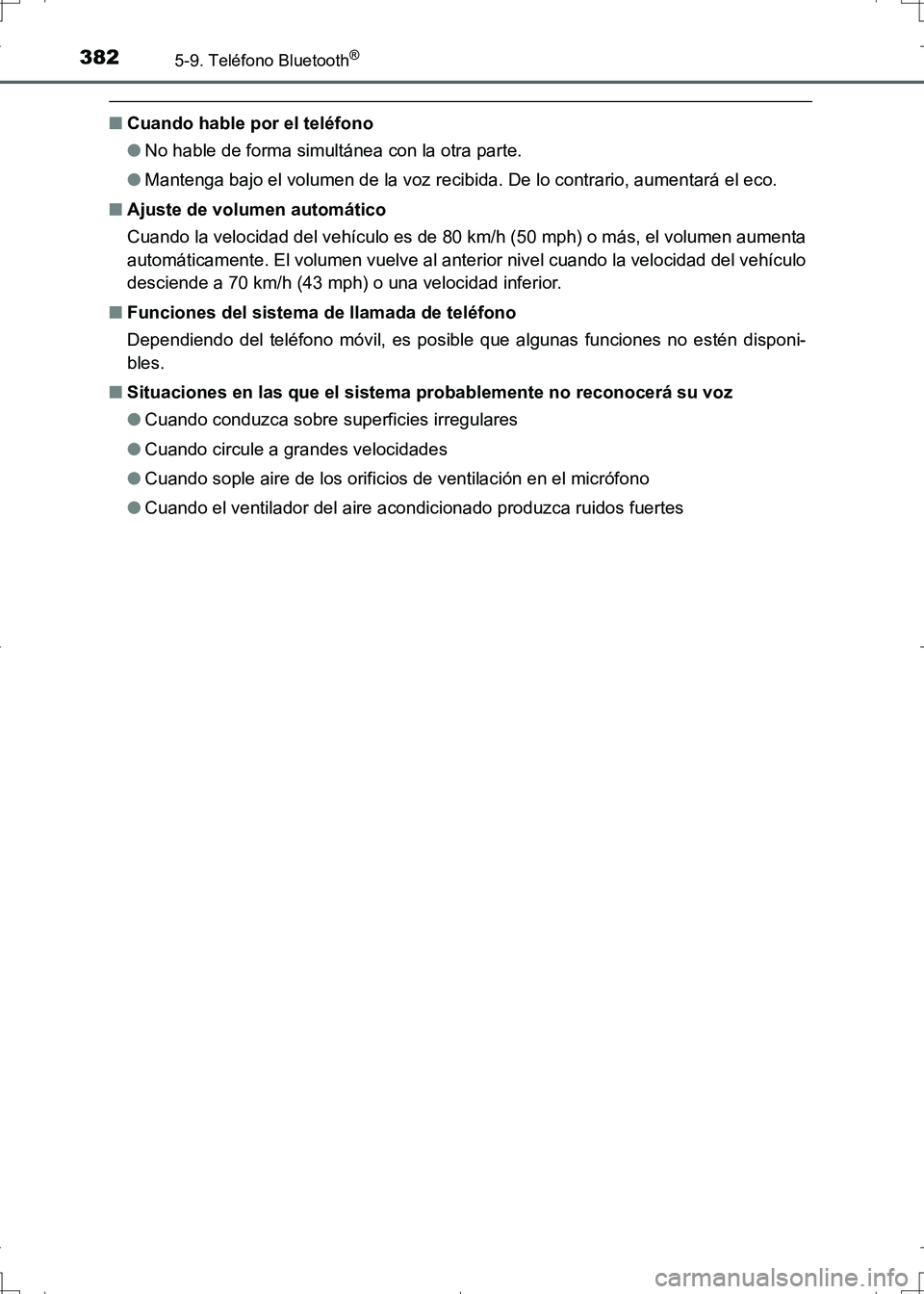 382 5-9. Teléfono Bluetooth®

■ Cuando hable por el teléfono

● No hable de forma simultánea con la otra parte.

● Mantenga bajo el volumen de la voz recibida. De lo contrario, aumentará el eco.

■ Ajuste de volumen automático

Cuando la velocidad del vehículo es de 80 km/h (50 mph) o más, el volumen aumenta automáticamente. El volumen vuelve al anterior nivel cuando la velocidad del vehículo desciende a 70 km/h (43 mph) o una velocidad inferior.

■ Funciones del sistema de llamada de teléfono

Dependiendo del teléfono móvil, es posible que algunas funciones no estén disponibles.

■ Situaciones en las que el sistema probablemente no reconocerá su voz

● Cuando conduzca sobre superficies irregulares

● Cuando circule a grandes velocidades

● Cuando sople aire de los orificios de ventilación en el micrófono

● Cuando el ventilador del aire acondicionado produzca ruidos fuertes

carmanualsonline.info